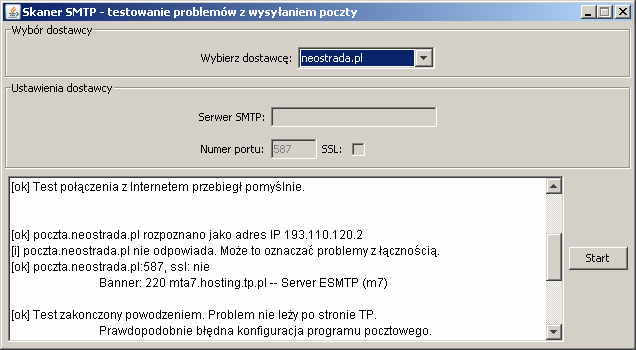 Skaner SMTP - testowanie problemów z wysyłaniem poczty

Wybór dostawcy

Wybierz dostawcę: neostrada.pl

Ustawienia dostawcy

Serwer SMTP:

Numer portu: 587 SSL:

[ok] Test połączenia z Internetem przebiegł pomyślnie.

[ok] poczta.neostrada.pl rozpoznano jako adres IP 193.110.120.2
[i] poczta.neostrada.pl nie odpowiada. Może to oznaczać problemy z łącznością.
[ok] poczta.neostrada.pl:587, ssl: nie
Banner: 220 mta7.hosting.tp.pl -- Server ESMTP (m7)

[ok] Test zakonczony powodzeniem. Problem nie leży po stronie TP.
Prawdopodobnie błędna konfiguracja programu pocztowego.

Start